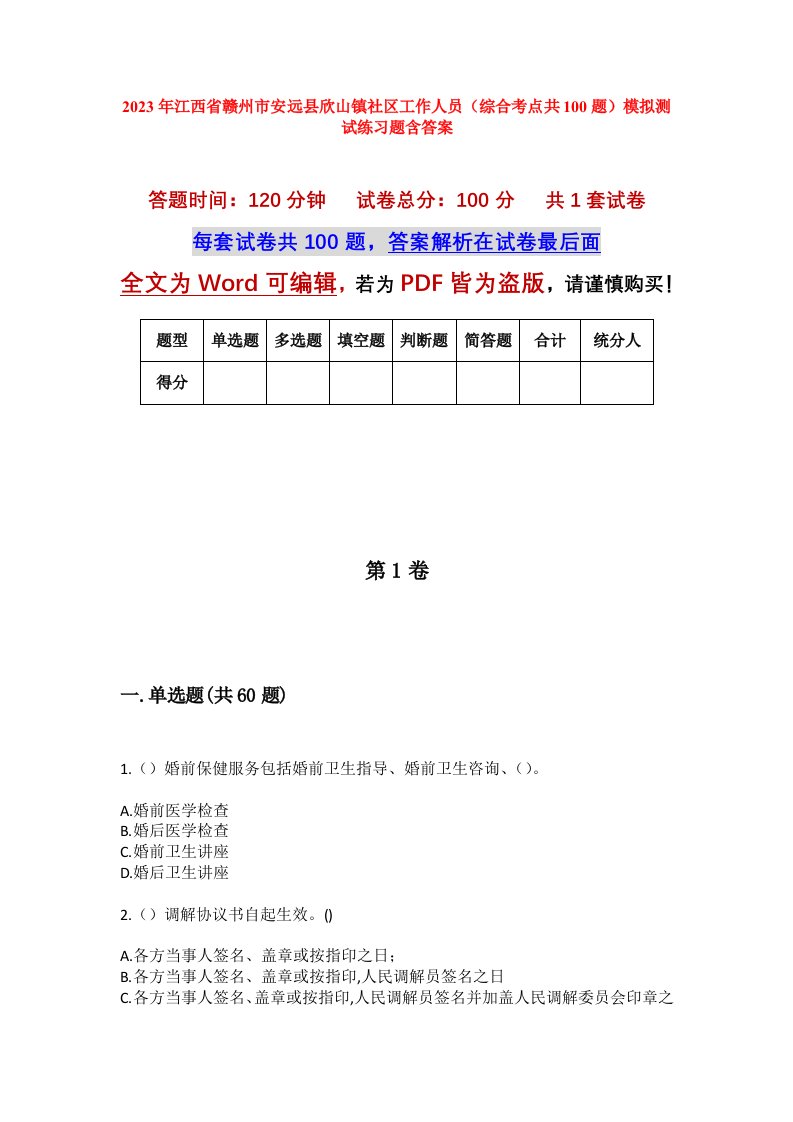 2023年江西省赣州市安远县欣山镇社区工作人员（综合考点共100题）模拟测试练习题含答案

答题时间：120分钟　试卷总分：100分　共1套试卷

每套试卷共100题，答案解析在试卷最后面

全文为Word可编辑，若为PDF皆为盗版，请谨慎购买！

| 题型 | 单选题 | 多选题 | 填空题 | 判断题 | 简答题 | 合计 | 统分人 |
|---|---|---|---|---|---|---|---|
| 得分 | | | | | | | |

第1卷

一.单选题(共60题)

1.（）婚前保健服务包括婚前卫生指导、婚前卫生咨询、()。

A.婚前医学检查
B.婚后医学检查
C.婚前卫生讲座
D.婚后卫生讲座

2.（）调解协议书自起生效。()

A.各方当事人签名、盖章或按指印之日；
B.各方当事人签名、盖章或按指印,人民调解员签名之日
C.各方当事人签名、盖章或按指印,人民调解员签名并加盖人民调解委员会印章之